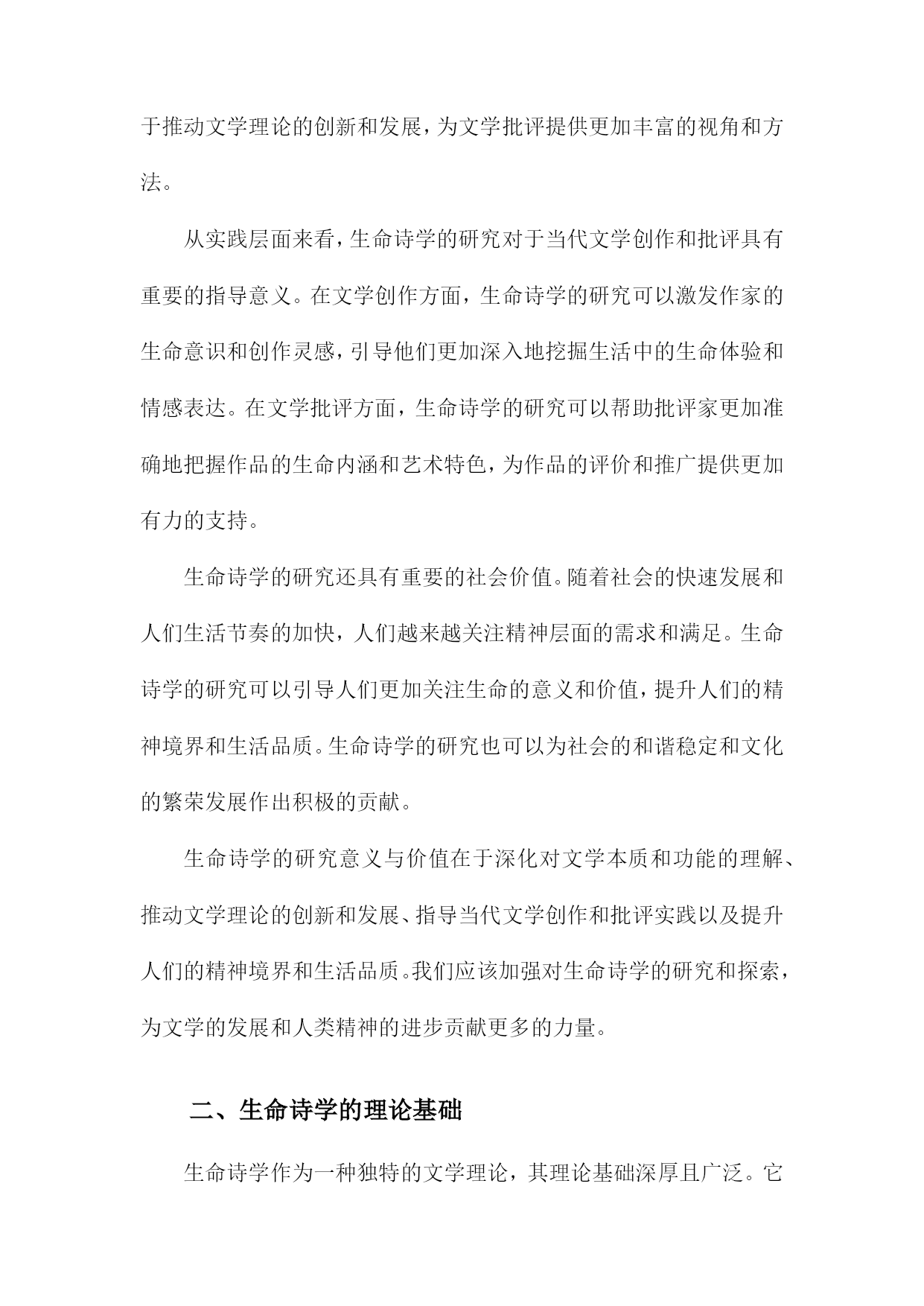 于推动文学理论的创新和发展，为文学批评提供更加丰富的视角和方法。

从实践层面来看，生命诗学的研究对于当代文学创作和批评具有重要的指导意义。在文学创作方面，生命诗学的研究可以激发作家的生命意识和创作灵感，引导他们更加深入地挖掘生活中的生命体验和情感表达。在文学批评方面，生命诗学的研究可以帮助批评家更加准确地把握作品的生命内涵和艺术特色，为作品的评价和推广提供更加有力的支持。

生命诗学的研究还具有重要的社会价值。随着社会的快速发展和人们生活节奏的加快，人们越来越关注精神层面的需求和满足。生命诗学的研究可以引导人们更加关注生命的意义和价值，提升人们的精神境界和生活品质。生命诗学的研究也可以为社会的和谐稳定和文化的繁荣发展作出积极的贡献。

生命诗学的研究意义与价值在于深化对文学本质和功能的理解、推动文学理论的创新和发展、指导当代文学创作和批评实践以及提升人们的精神境界和生活品质。我们应该加强对生命诗学的研究和探索，为文学的发展和人类精神的进步贡献更多的力量。

二、生命诗学的理论基础

生命诗学作为一种独特的文学理论，其理论基础深厚且广泛。它